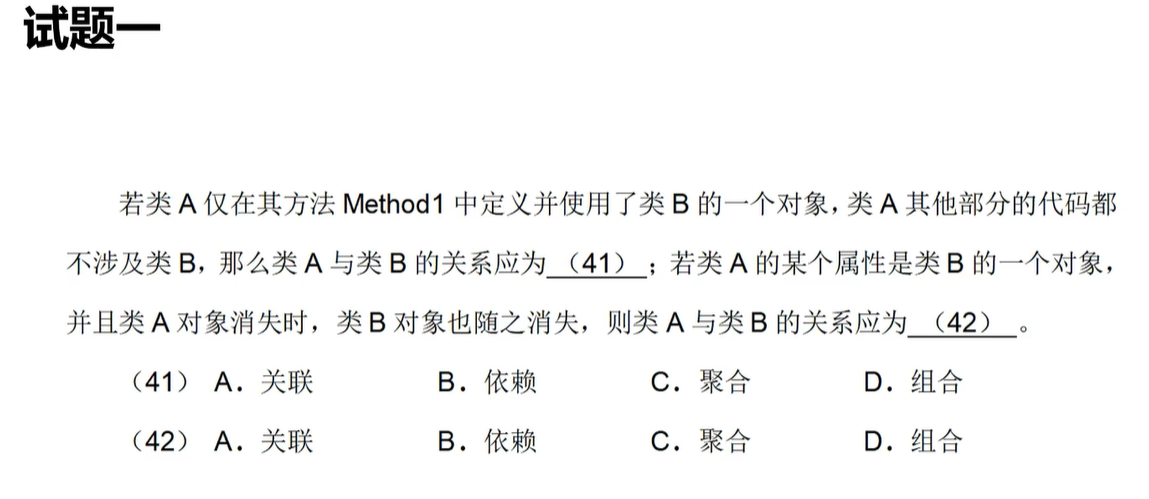 试题一

若类 A 仅在其方法 Method1 中定义并使用了类 B 的一个对象，类 A 其他部分的代码都不涉及类 B，那么类 A 与类 B 的关系应为 （41） ；若类 A 的某个属性是类 B 的一个对象，并且类 A 对象消失时，类 B 对象也随之消失，则类 A 与类 B 的关系应为 （42） 。

（41） A．关联 B．依赖 C．聚合 D．组合

（42） A．关联 B．依赖 C．聚合 D．组合